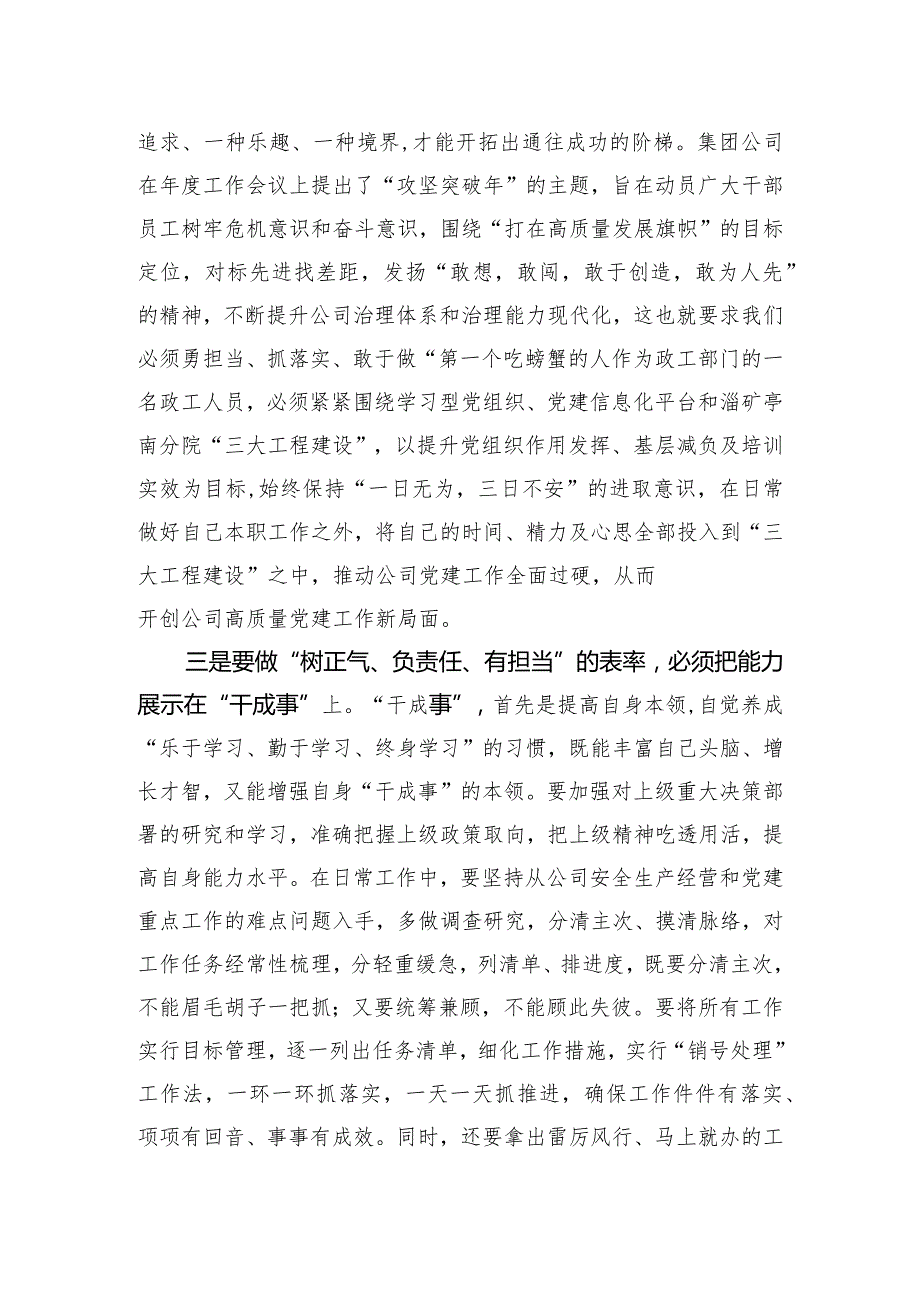 追求、一种乐趣、一种境界，才能开拓出通往成功的阶梯。集团公司在年度工作会议上提出了“攻坚突破年”的主题，旨在动员广大干部员工树牢危机意识和奋斗意识，围绕“打在高质量发展旗帜”的目标定位，对标先进找差距，发扬“敢想，敢闯，敢于创造，敢为人先”的精神，不断提升公司治理体系和治理能力现代化，这也就要求我们必须勇担当、抓落实、敢于做“第一个吃螃蟹的人作为政工部门的一名政工人员，必须紧紧围绕学习型党组织、党建信息化平台和淄矿亭南分院“三大工程建设”，以提升党组织作用发挥、基层减负及培训实效为目标,始终保持“一日无为，三日不安”的进取意识，在日常做好自己本职工作之外，将自己的时间、精力及心思全部投入到“三大工程建设”之中，推动公司党建工作全面过硬，从而开创公司高质量党建工作新局面。

三是要做“树正气、负责任、有担当”的表率，必须把能力展示在“干成事”上。“干成事”，首先是提高自身本领,自觉养成“乐于学习、勤于学习、终身学习”的习惯，既能丰富自己头脑、增长才智，又能增强自身“干成事”的本领。要加强对上级重大决策部署的研究和学习，准确把握上级政策取向，把上级精神吃透用活，提高自身能力水平。在日常工作中，要坚持从公司安全生产经营和党建重点工作的难点问题入手，多做调查研究，分清主次、摸清脉络，对工作任务经常性梳理，分轻重缓急，列清单、排进度，既要分清主次，不能眉毛胡子一把抓；又要统筹兼顾，不能顾此失彼。要将所有工作实行目标管理，逐一列出任务清单，细化工作措施，实行“销号处理”工作法，一环一环抓落实，一天一天抓推进，确保工作件件有落实、项项有回音、事事有成效。同时，还要拿出雷厉风行、马上就办的工